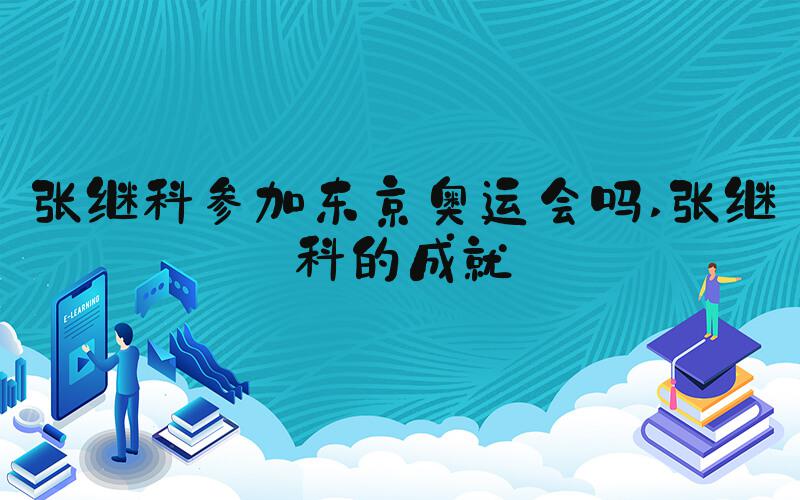 张继科参加东京奥运会吗,张继科的成就

E-LEARNING